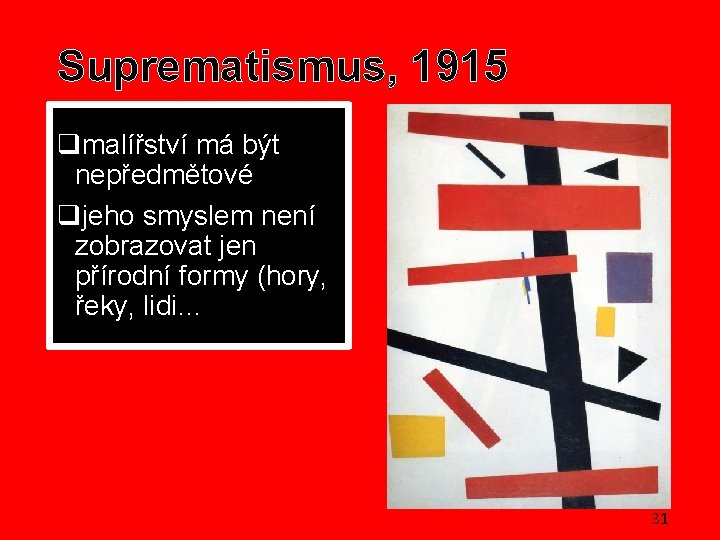 Suprematismus, 1915

❑malířství má být nepředmětové

❑jeho smyslem není zobrazovat jen přírodní formy (hory, řeky, lidi...

31